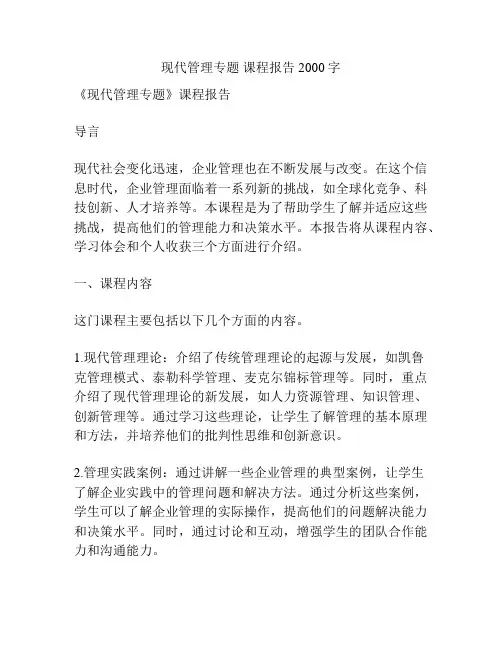 现代管理专题 课程报告 2000 字

《现代管理专题》课程报告

导言

现代社会变化迅速，企业管理也在不断发展与改变。在这个信息时代，企业管理面临着一系列新的挑战，如全球化竞争、科技创新、人才培养等。本课程是为了帮助学生了解并适应这些挑战，提高他们的管理能力和决策水平。本报告将从课程内容、学习体会和个人收获三个方面进行介绍。

一、课程内容

这门课程主要包括以下几个方面的内容。

1.现代管理理论：介绍了传统管理理论的起源与发展，如凯鲁克管理模式、泰勒科学管理、麦克尔锦标管理等。同时，重点介绍了现代管理理论的新发展，如人力资源管理、知识管理、创新管理等。通过学习这些理论，让学生了解管理的基本原理和方法，并培养他们的批判性思维和创新意识。

2.管理实践案例：通过讲解一些企业管理的典型案例，让学生了解企业实践中的管理问题和解决方法。通过分析这些案例，学生可以了解企业管理的实际操作，提高他们的问题解决能力和决策水平。同时，通过讨论和互动，增强学生的团队合作能力和沟通能力。